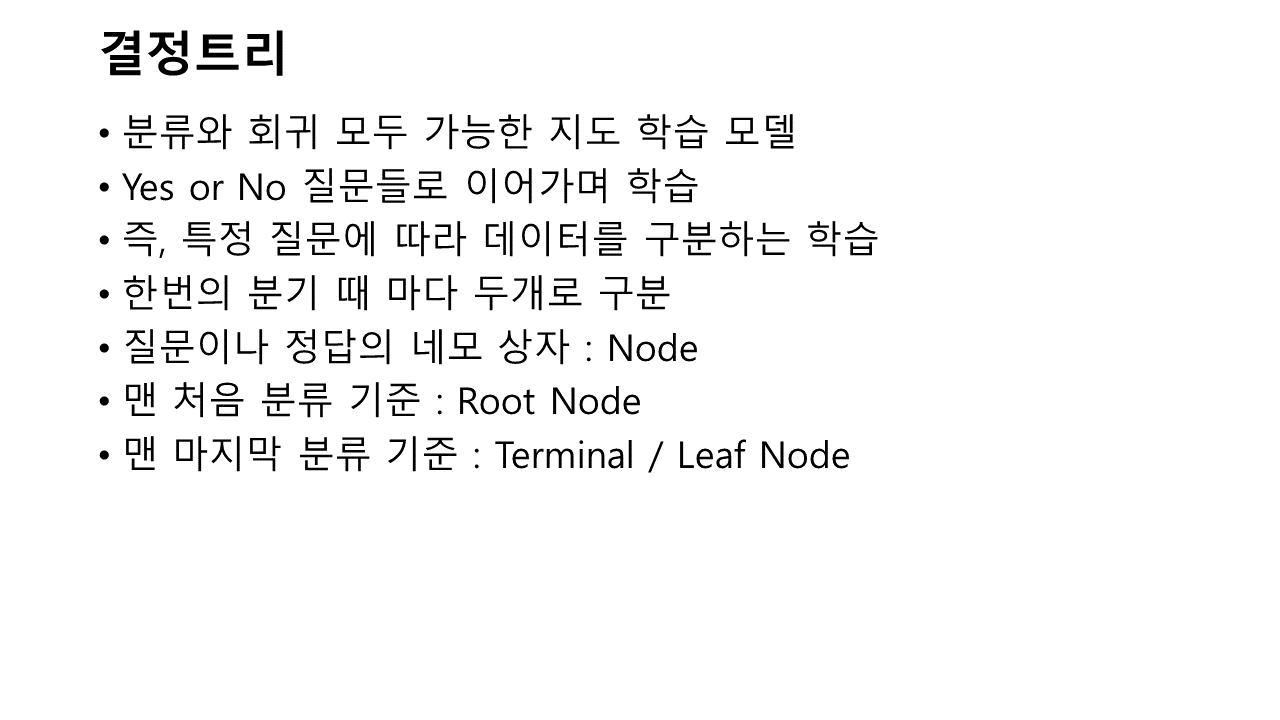 결정트리

• 분류와 회귀 모두 가능한 지도 학습 모델
• Yes or No 질문들로 이어가며 학습
• 즉, 특정 질문에 따라 데이터를 구분하는 학습
• 한번의 분기 때 마다 두개로 구분
• 질문이나 정답의 네모 상자 : Node
• 맨 처음 분류 기준 : Root Node
• 맨 마지막 분류 기준 : Terminal / Leaf Node